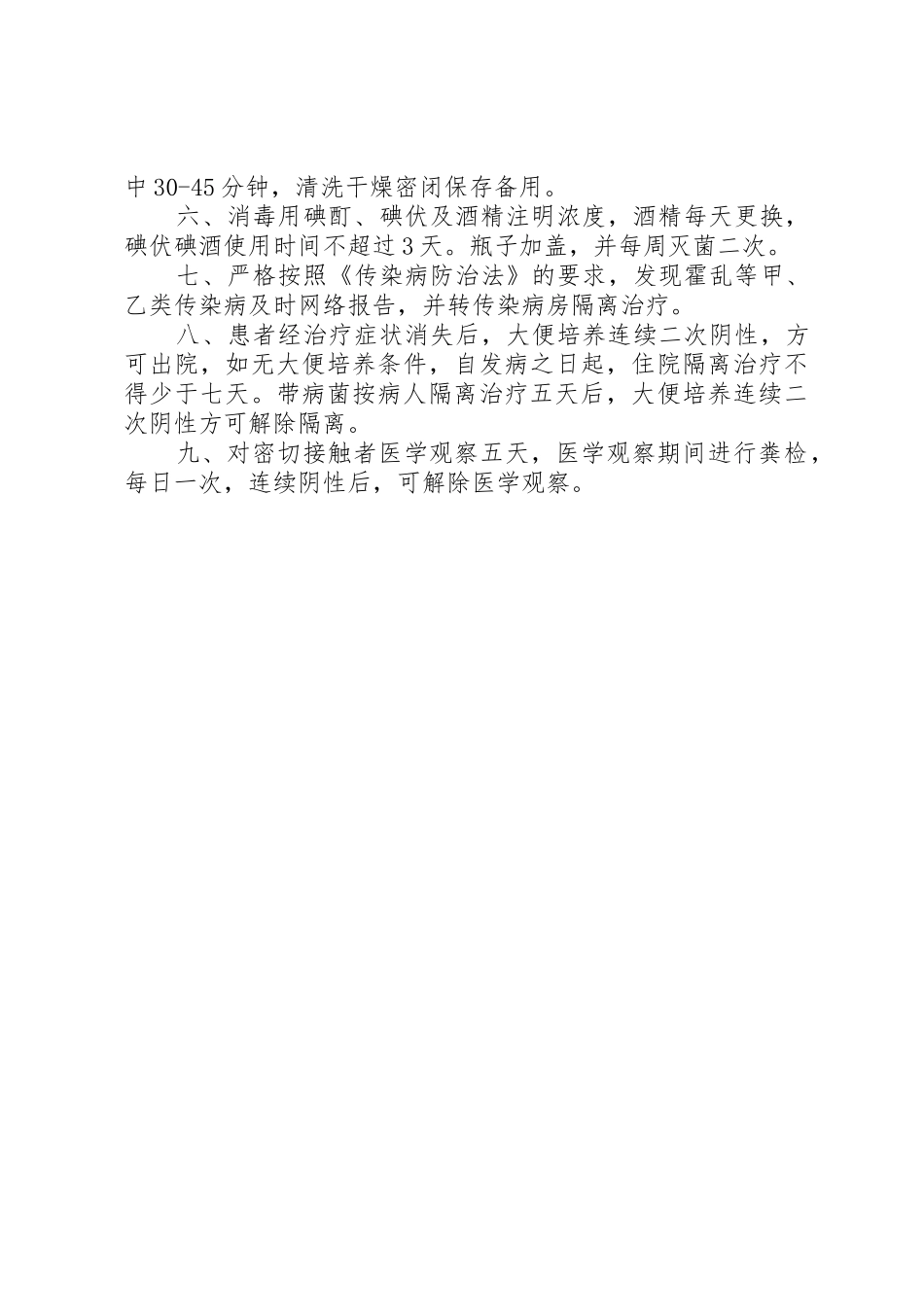 中30-45分钟，清洗干燥密闭保存备用。

六、消毒用碘酊、碘伏及酒精注明浓度，酒精每天更换，碘伏碘酒使用时间不超过3天。瓶子加盖，并每周灭菌二次。

七、严格按照《传染病防治法》的要求，发现霍乱等甲、乙类传染病及时网络报告，并转传染病房隔离治疗。

八、患者经治疗症状消失后，大便培养连续二次阴性，方可出院，如无大便培养条件，自发病之日起，住院隔离治疗不得少于七天。带病菌按病人隔离治疗五天后，大便培养连续二次阴性方可解除隔离。

九、对密切接触者医学观察五天，医学观察期间进行粪检，每日一次，连续阴性后，可解除医学观察。